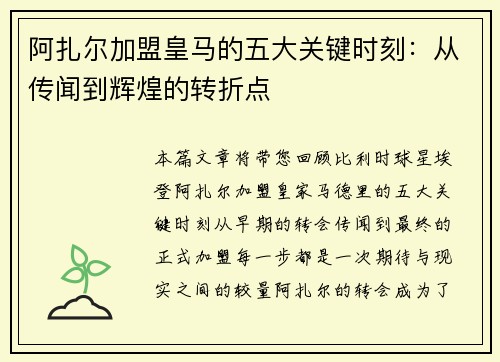 阿扎尔加盟皇马的五大关键时刻：从传闻到辉煌的转折点

本篇文章将带您回顾比利时球星埃登阿扎尔加盟皇家马德里的五大关键时刻从早期的转会传闻到最终的正式加盟每一步都是一次期待与现实之间的较量阿扎尔的转会成为了